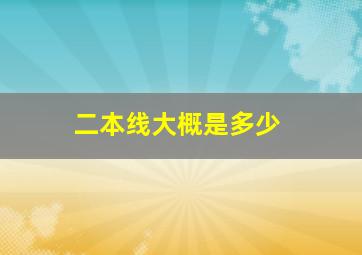 二本线大概是多少